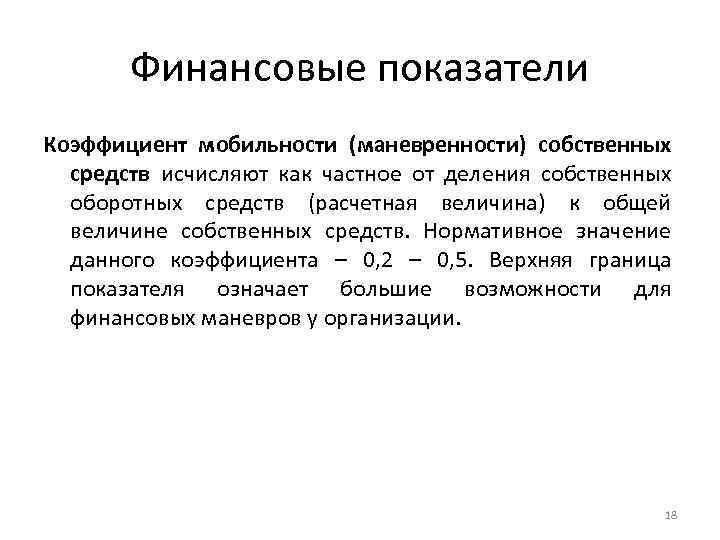 Финансовые показатели

Коэффициент мобильности (маневренности) собственных средств исчисляют как частное от деления собственных оборотных средств (расчетная величина) к общей величине собственных средств. Нормативное значение данного коэффициента – 0,2 – 0,5. Верхняя граница показателя означает большие возможности для финансовых маневров у организации.

18